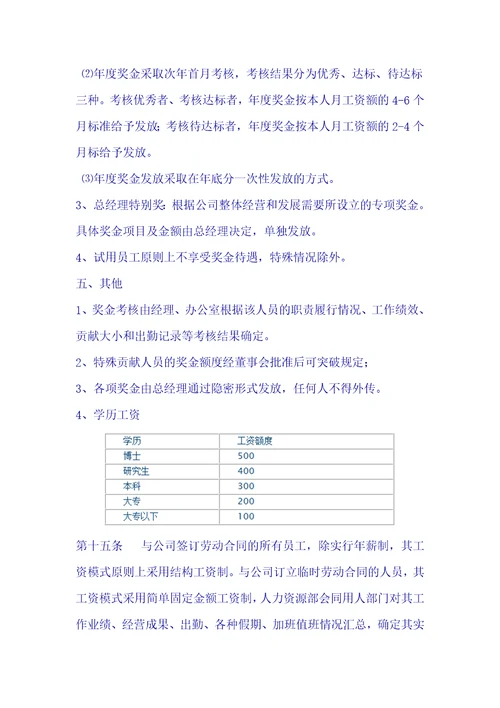 ⑵年度奖金采取次年首月考核，考核结果分为优秀、达标、待达标三种。考核优秀者、考核达标者，年度奖金按本人月工资额的 4-6 个月标准给予发放；考核待达标者，年度奖金按本人月工资额的 2-4 个月标给予发放。

⑶年度奖金发放采取在年底分一次性发放的方式。

3、总经理特别奖：根据公司整体经营和发展需要所设立的专项奖金。具体奖金项目及金额由总经理决定，单独发放。

4、试用员工原则上不享受奖金待遇，特殊情况除外。

五、其他

1、奖金考核由经理、办公室根据该人员的职责履行情况、工作绩效、贡献大小和出勤记录等考核结果确定。

2、特殊贡献人员的奖金额度经董事会批准后可突破规定；

3、各项奖金由总经理通过隐密形式发放，任何人不得外传。

4、学历工资

| 学历 | 工资额度 |
|---|---|
| 博士 | 500 |
| 研究生 | 400 |
| 本科 | 300 |
| 大专 | 200 |
| 大专以下 | 100 |

第十五条　与公司签订劳动合同的所有员工，除实行年薪制，其工资模式原则上采用结构工资制。与公司订立临时劳动合同的人员，其工资模式采用简单固定金额工资制，人力资源部会同用人部门对其工作业绩、经营成果、出勤、各种假期、加班值班情况汇总，确定其实